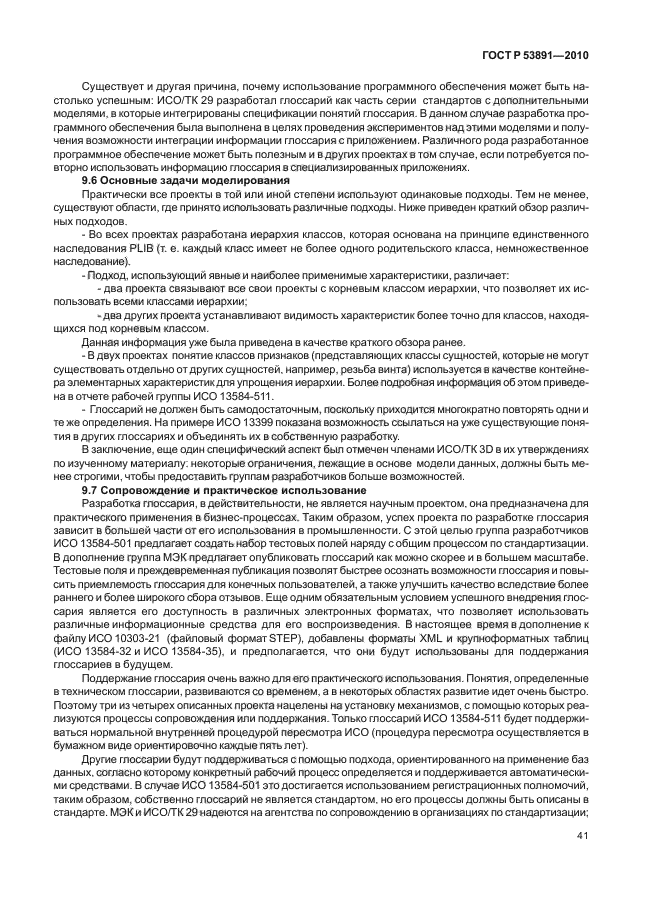 ГОСТ Р 53891—2010

Существует и другая причина, почему использование программного обеспечения может быть настолько успешным: ИСО/ТК 29 разработал глоссарий как часть серии стандартов с дополнительными моделями, в которые интегрированы спецификации понятий глоссария. В данном случае разработка программного обеспечения была выполнена в целях проведения экспериментов над этими моделями и получения возможности интеграции информации глоссария с приложением. Различного рода разработанное программное обеспечение может быть полезным и в других проектах в том случае, если потребуется повторно использовать информацию глоссария в специализированных приложениях.

9.6 Основные задачи моделирования

Практически все проекты в той или иной степени используют одинаковые подходы. Тем не менее, существуют области, где принято использовать различные подходы. Ниже приведен краткий обзор различных подходов.

- Во всех проектах разработана иерархия классов, которая основана на принципе единственного наследования PLIB (т. е. каждый класс имеет не более одного родительского класса, немножественное наследование).

- Подход, использующий явные и наиболее применимые характеристики, различает:

- два проекта связывают все свои проекты с корневым классом иерархии, что позволяет их использовать всеми классами иерархии;

- два других проекта устанавливают видимость характеристик более точно для классов, находящихся под корневым классом.

Данная информация уже была приведена в качестве краткого обзора ранее.

- В двух проектах понятие классов признаков (представляющих классы сущностей, которые не могут существовать отдельно от других сущностей, например, резьба винта) используется в качестве контейнера элементарных характеристик для упрощения иерархии. Более подробная информация об этом приведена в отчете рабочей группы ИСО 13584-511.

- Глоссарий не должен быть самодостаточным, поскольку приходится многократно повторять одни и те же определения. На примере ИСО 13399 показана возможность ссылаться на уже существующие понятия в других глоссариях и объединять их в собственную разработку.

В заключение, еще один специфический аспект был отмечен членами ИСО/ТК 3D в их утверждениях по изученному материалу: некоторые ограничения, лежащие в основе модели данных, должны быть менее строгими, чтобы предоставить группам разработчиков больше возможностей.

9.7 Сопровождение и практическое использование

Разработка глоссария, в действительности, не является научным проектом, она предназначена для практического применения в бизнес-процессах. Таким образом, успех проекта по разработке глоссария зависит в большей части от его использования в промышленности. С этой целью группа разработчиков ИСО 13584-501 предлагает создать набор тестовых полей наряду с общим процессом по стандартизации. В дополнение группа МЭК предлагает опубликовать глоссарий как можно скорее и в большем масштабе. Тестовые поля и преждевременная публикация позволят быстрее осознать возможности глоссария и повысить приемлемость глоссария для конечных пользователей, а также улучшить качество вследствие более раннего и более широкого сбора отзывов. Еще одним обязательным условием успешного внедрения глоссария является его доступность в различных электронных форматах, что позволяет использовать различные информационные средства для его воспроизведения. В настоящее время в дополнение к файлу ИСО 10303-21 (файловый формат STEP), добавлены форматы XML и крупноформатных таблиц (ИСО 13584-32 и ИСО 13584-35), и предполагается, что они будут использованы для поддержания глоссариев в будущем.

Поддержание глоссария очень важно для его практического использования. Понятия, определенные в техническом глоссарии, развиваются со временем, а в некоторых областях развитие идет очень быстро. Поэтому три из четырех описанных проекта нацелены на установку механизмов, с помощью которых реализуются процессы сопровождения или поддержания. Только глоссарий ИСО 13584-511 будет поддерживаться нормальной внутренней процедурой пересмотра ИСО (процедура пересмотра осуществляется в бумажном виде ориентировочно каждые пять лет).

Другие глоссарии будут поддерживаться с помощью подхода, ориентированного на применение баз данных, согласно которому конкретный рабочий процесс определяется и поддерживается автоматическими средствами. В случае ИСО 13584-501 это достигается использованием регистрационных полномочий, таким образом, собственно глоссарий не является стандартом, но его процессы должны быть описаны в стандарте. МЭК и ИСО/ТК 29 надеются на агентства по сопровождению в организациях по стандартизации;

41